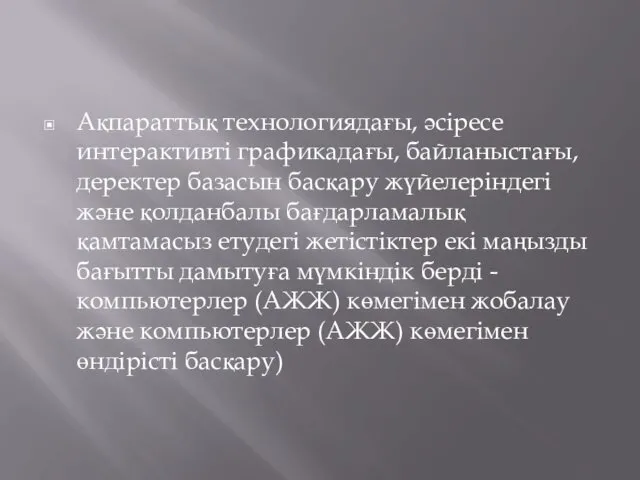 Ақпараттық технологиядағы, әсіресе интерактивті графикадағы, байланыстағы, деректер базасын басқару жүйелеріндегі және қолданбалы бағдарламалық қамтамасыз етудегі жетістіктер екі маңызды бағытты дамытуға мүмкіндік берді - компьютерлер (АЖЖ) көмегімен жобалау және компьютерлер (АЖЖ) көмегімен өндірісті басқару)